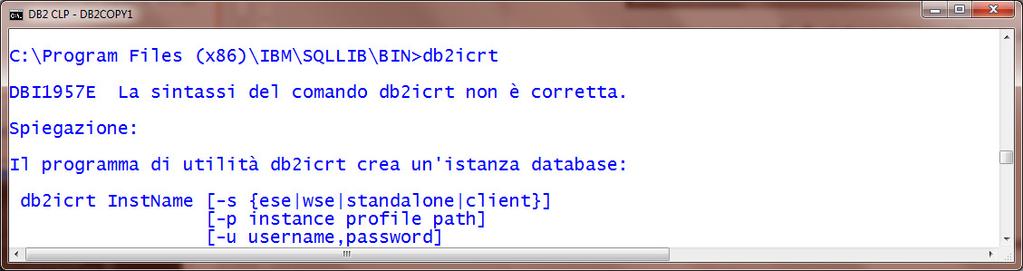 DB2 CLP - DB2COPY1

C:\Program Files (x86)\IBM\SQLLIB\BIN>db2icrt

DBI1957E La sintassi del comando db2icrt non è corretta.

Spiegazione:

Il programma di utilità db2icrt crea un'istanza database:

db2icrt InstName [-s {ese|wse|standalone|client}]
[-p instance profile path]
[-u username,password]